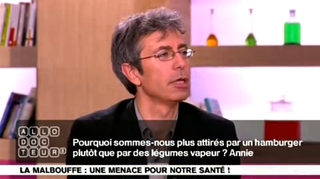 ALLO DOC TEUR

Pourquoi sommes-nous plus attirés par un hamburger plutôt que par des légumes vapeur ? Annie

LA MALBOUFFE : UNE MENACE POUR NOTRE SANTÉ !